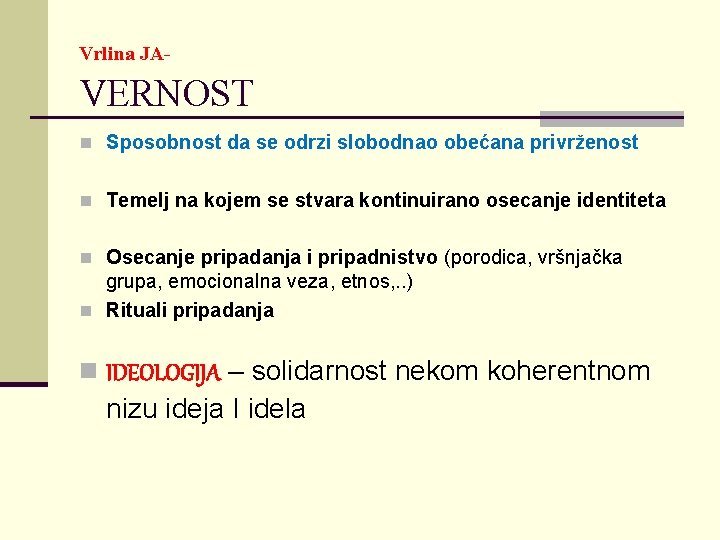 Vrlina JA-
VERNOST

Sposobnost da se odrzi slobodnao obećana privrženost

Temelj na kojem se stvara kontinuirano osecanje identiteta

Osecanje pripadanja i pripadnistvo (porodica, vršnjačka grupa, emocionalna veza, etnos,..)

Rituali pripadanja

IDEOLOGIJA – solidarnost nekom koherentnom nizu ideja I idela